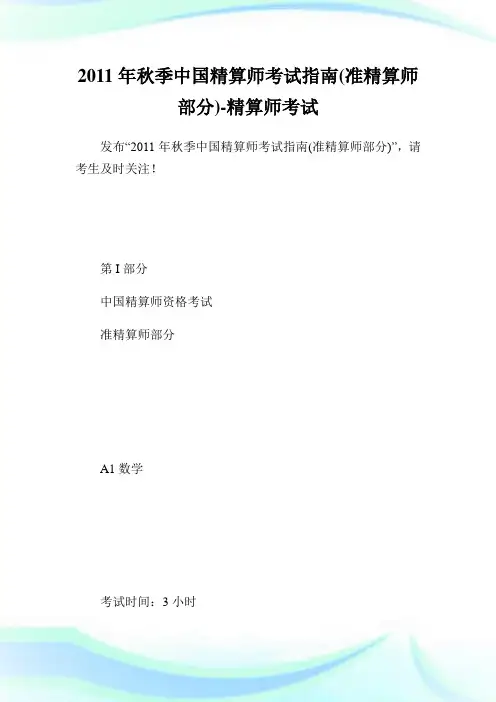 2011 年秋季中国精算师考试指南(准精算师部分)-精算师考试

发布“2011 年秋季中国精算师考试指南(准精算师部分)”，请考生及时关注！

第 I 部分

中国精算师资格考试

准精算师部分

A1 数学

考试时间：3 小时